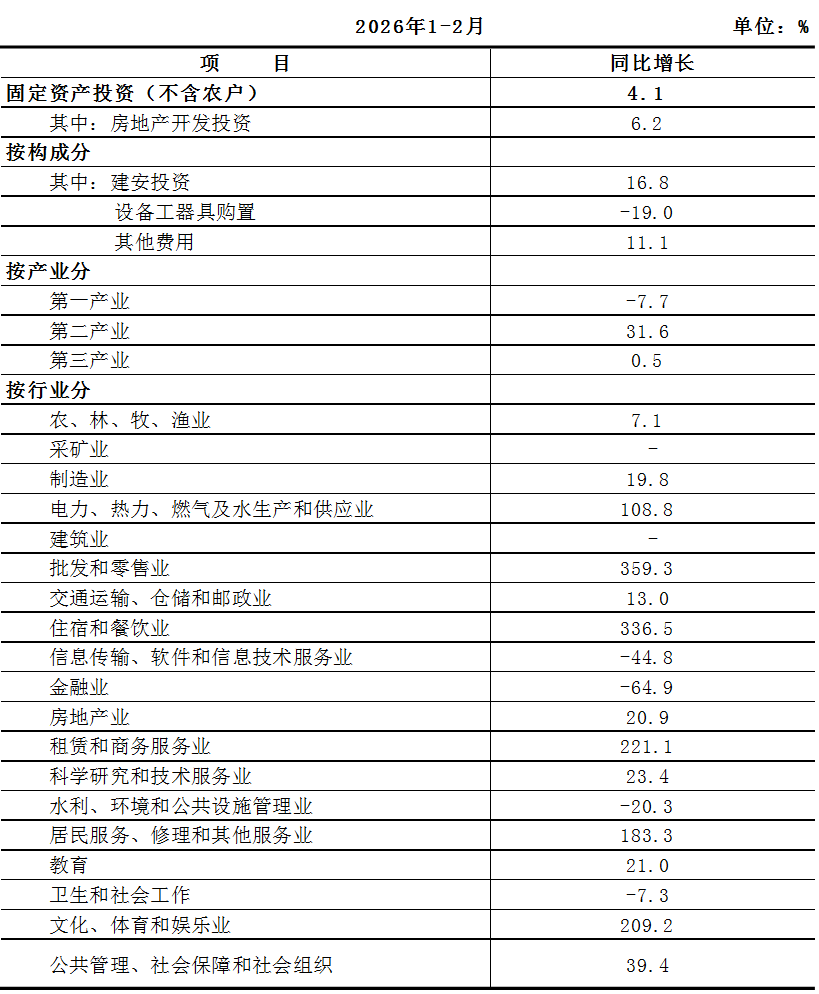 2026年1-2月 单位：%

| 项　　目 | 同比增长 |
|---|---|
| 固定资产投资（不含农户） | 4.1 |
| 其中：房地产开发投资 | 6.2 |
| 按构成分 | |
| 其中：建安投资 | 16.8 |
| 设备工器具购置 | -19.0 |
| 其他费用 | 11.1 |
| 按产业分 | |
| 第一产业 | -7.7 |
| 第二产业 | 31.6 |
| 第三产业 | 0.5 |
| 按行业分 | |
| 农、林、牧、渔业 | 7.1 |
| 采矿业 | - |
| 制造业 | 19.8 |
| 电力、热力、燃气及水生产和供应业 | 108.8 |
| 建筑业 | - |
| 批发和零售业 | 359.3 |
| 交通运输、仓储和邮政业 | 13.0 |
| 住宿和餐饮业 | 336.5 |
| 信息传输、软件和信息技术服务业 | -44.8 |
| 金融业 | -64.9 |
| 房地产业 | 20.9 |
| 租赁和商务服务业 | 221.1 |
| 科学研究和技术服务业 | 23.4 |
| 水利、环境和公共设施管理业 | -20.3 |
| 居民服务、修理和其他服务业 | 183.3 |
| 教育 | 21.0 |
| 卫生和社会工作 | -7.3 |
| 文化、体育和娱乐业 | 209.2 |
| 公共管理、社会保障和社会组织 | 39.4 |